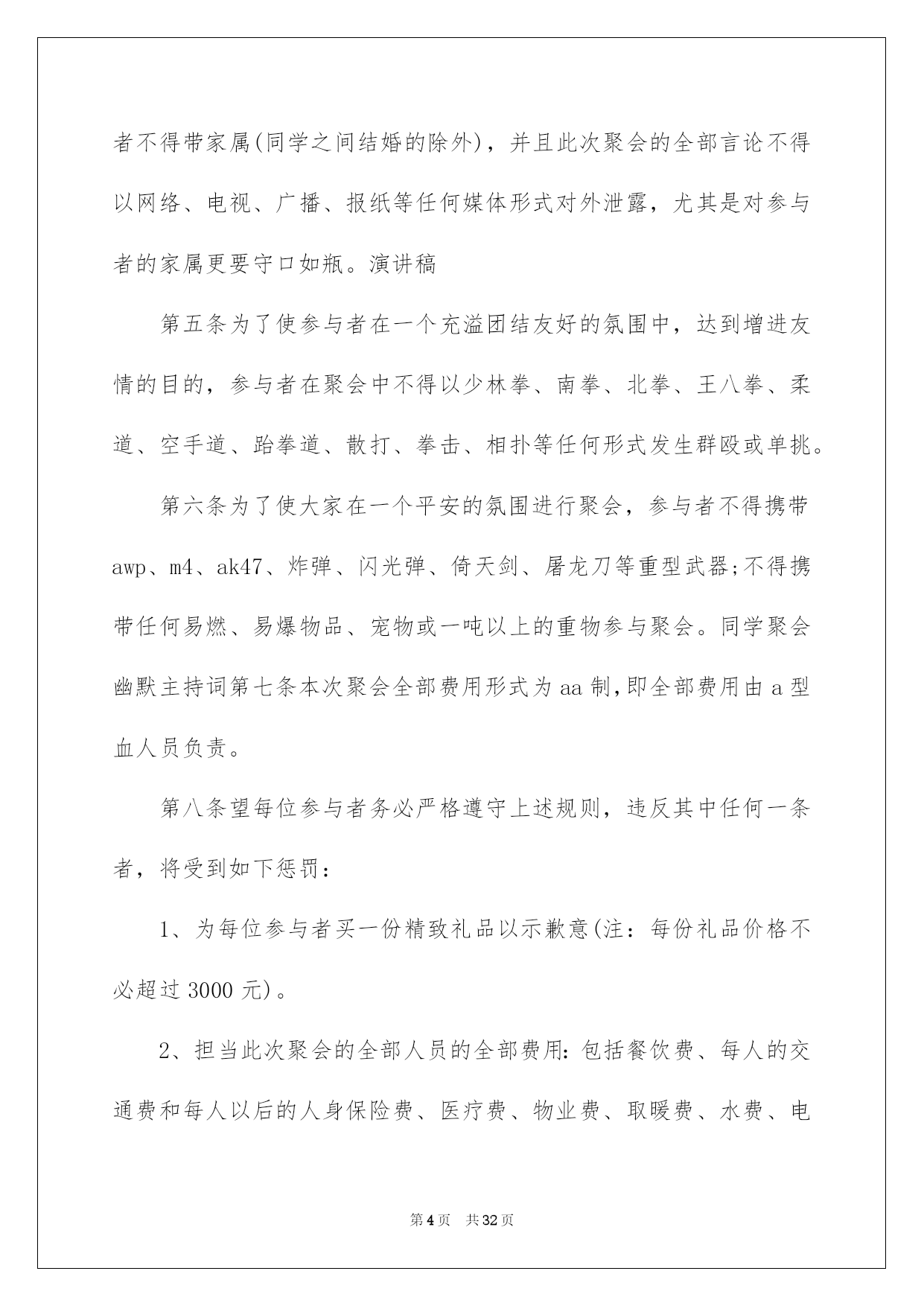 者不得带家属(同学之间结婚的除外)，并且此次聚会的全部言论不得以网络、电视、广播、报纸等任何媒体形式对外泄露，尤其是对参与者的家属更要守口如瓶。演讲稿

第五条为了使参与者在一个充溢团结友好的氛围中，达到增进友情的目的，参与者在聚会中不得以少林拳、南拳、北拳、王八拳、柔道、空手道、跆拳道、散打、拳击、相扑等任何形式发生群殴或单挑。

第六条为了使大家在一个平安的氛围进行聚会，参与者不得携带awp、m4、ak47、炸弹、闪光弹、倚天剑、屠龙刀等重型武器;不得携带任何易燃、易爆物品、宠物或一吨以上的重物参与聚会。同学聚会幽默主持词第七条本次聚会全部费用形式为aa制,即全部费用由a型血人员负责。

第八条望每位参与者务必严格遵守上述规则，违反其中任何一条者，将受到如下惩罚：

1、为每位参与者买一份精致礼品以示歉意(注：每份礼品价格不必超过3000元)。

2、担当此次聚会的全部人员的全部费用:包括餐饮费、每人的交通费和每人以后的人身保险费、医疗费、物业费、取暖费、水费、电

第4页 共32页